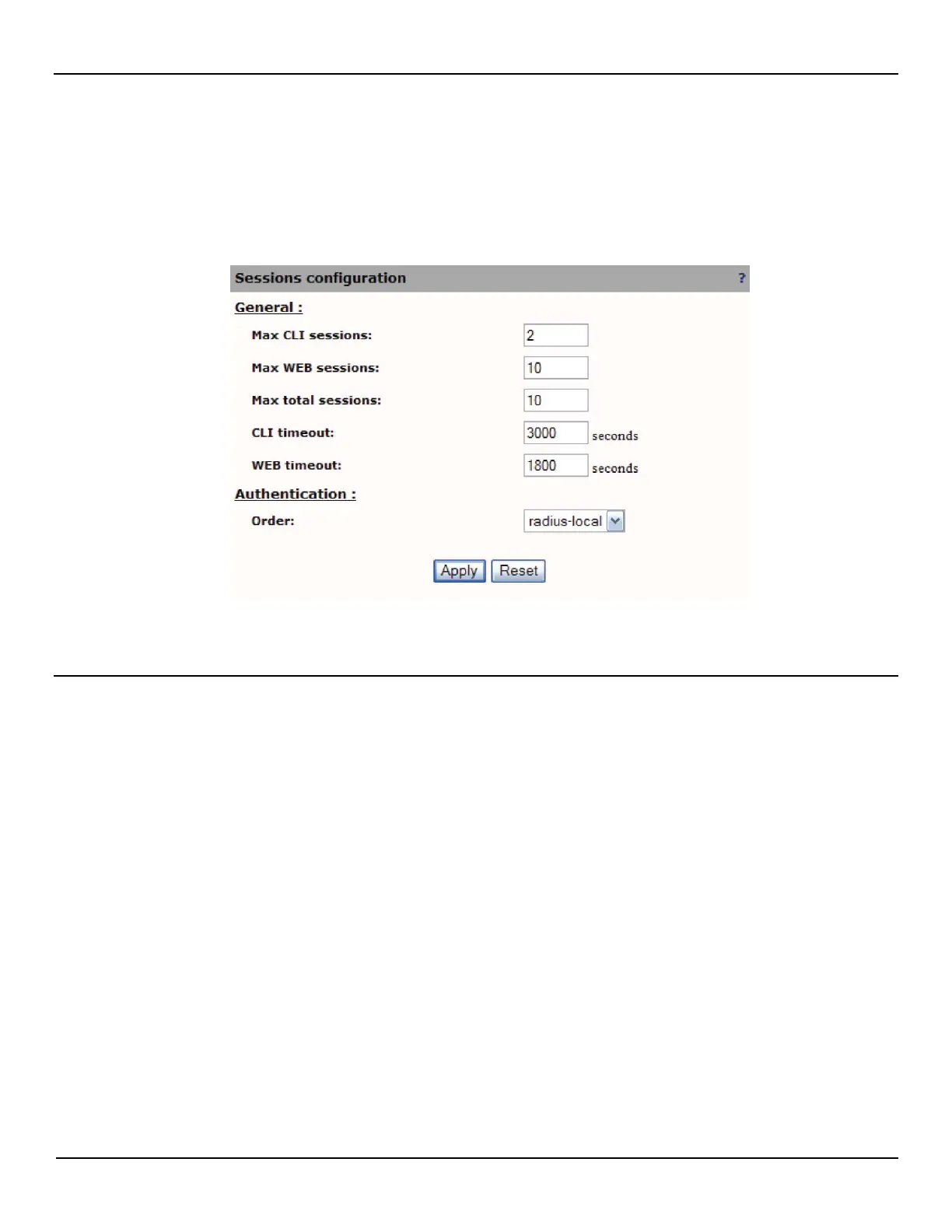 Sessions configuration ?

General :

Max CLI sessions: 2

Max WEB sessions: 10

Max total sessions: 10

CLI timeout: 3000 seconds

WEB timeout: 1800 seconds

Authentication :

Order: radius-local

Apply Reset